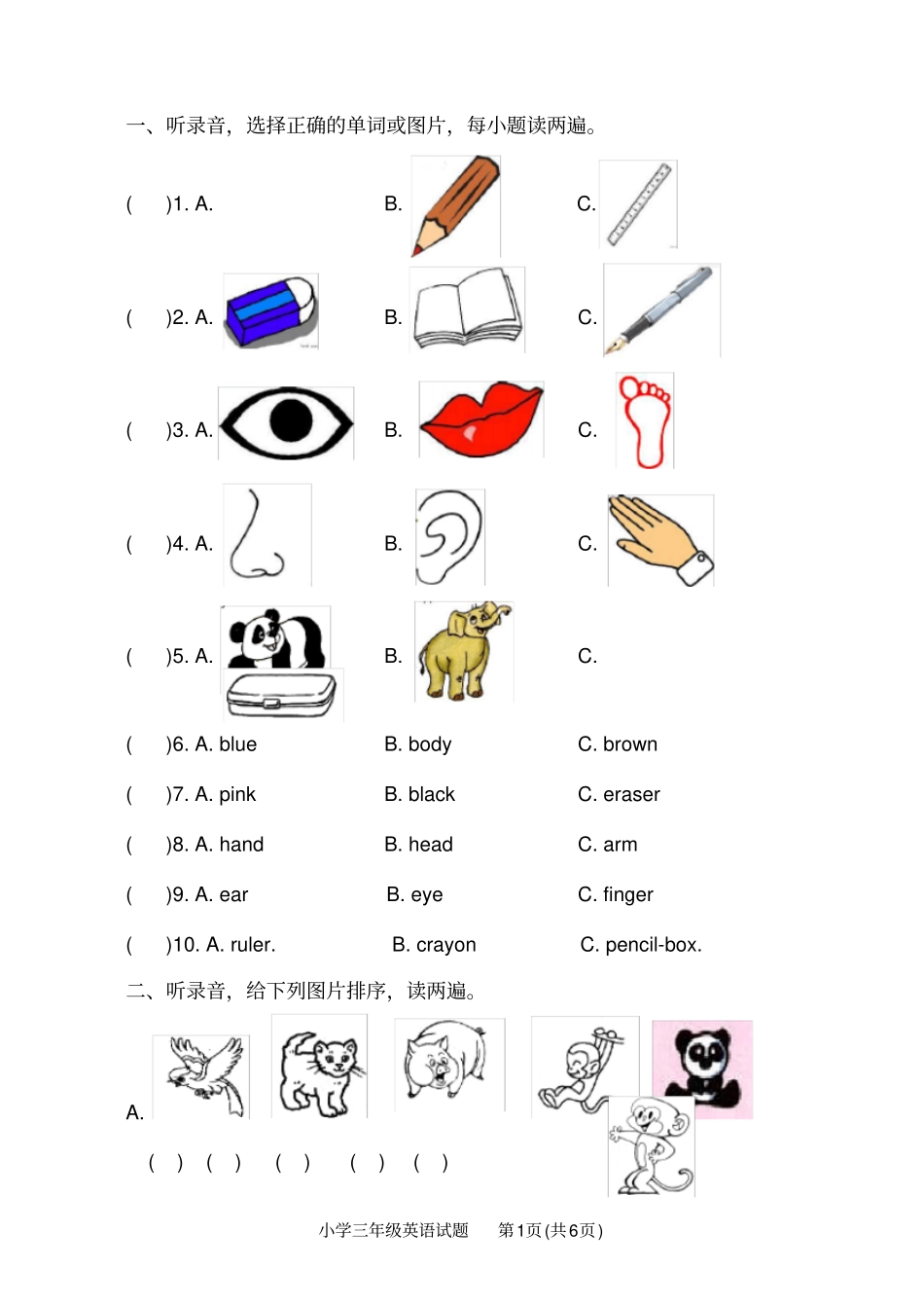 一、听录音，选择正确的单词或图片，每小题读两遍。

(　)1. A.　　B.　　C.

(　)2. A.　　B.　　C.

(　)3. A.　　B.　　C.

(　)4. A.　　B.　　C.

(　)5. A.　　B.　　C.

(　)6. A. blue　　B. body　　C. brown

(　)7. A. pink　　B. black　　C. eraser

(　)8. A. hand　　B. head　　C. arm

(　)9. A. ear　　B. eye　　C. finger

(　)10. A. ruler.　　B. crayon　　C. pencil-box.

二、听录音，给下列图片排序，读两遍。

A.

(　)　(　)　(　)　(　)　(　)

小学三年级英语试题　第1页(共6页)